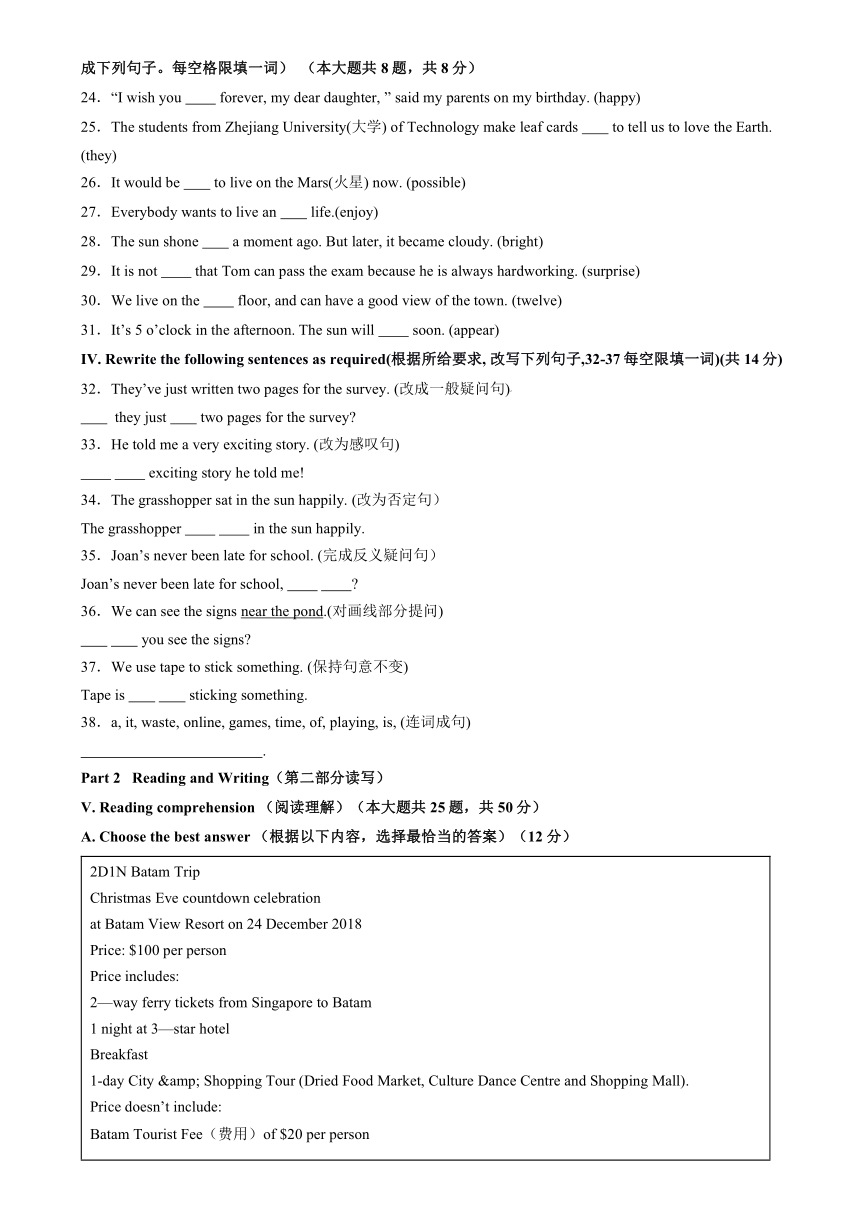 成下列句子。每空格限填一词）（本大题共 8 题，共 8 分）

24．“I wish you ____ forever, my dear daughter, ” said my parents on my birthday. (happy)

25．The students from Zhejiang University(大学) of Technology make leaf cards ____ to tell us to love the Earth. (they)

26．It would be ____ to live on the Mars(火星) now. (possible)

27．Everybody wants to live an ____ life.(enjoy)

28．The sun shone ____ a moment ago. But later, it became cloudy. (bright)

29．It is not ____ that Tom can pass the exam because he is always hardworking. (surprise)

30．We live on the ____ floor, and can have a good view of the town. (twelve)

31．It’s 5 o’clock in the afternoon. The sun will ____ soon. (appear)

IV. Rewrite the following sentences as required(根据所给要求, 改写下列句子,32-37 每空限填一词)(共 14 分)

32．They’ve just written two pages for the survey. (改成一般疑问句)

____ they just ____ two pages for the survey?

33．He told me a very exciting story. (改为感叹句)

____ ____ exciting story he told me!

34．The grasshopper sat in the sun happily. (改为否定句）

The grasshopper ____ ____ in the sun happily.

35．Joan’s never been late for school. (完成反义疑问句）

Joan’s never been late for school, ____ ____?

36．We can see the signs near the pond.(对画线部分提问)

____ ____ you see the signs?

37．We use tape to stick something. (保持句意不变)

Tape is ____ ____ sticking something.

38．a, it, waste, online, games, time, of, playing, is, (连词成句)

________________________.

Part 2 Reading and Writing（第二部分读写）

V. Reading comprehension （阅读理解）（本大题共 25 题，共 50 分）

A. Choose the best answer （根据以下内容，选择最恰当的答案）（12 分）

2D1N Batam Trip
Christmas Eve countdown celebration
at Batam View Resort on 24 December 2018
Price: $100 per person
Price includes:
2—way ferry tickets from Singapore to Batam
1 night at 3—star hotel
Breakfast
1-day City &amp; Shopping Tour (Dried Food Market, Culture Dance Centre and Shopping Mall).
Price doesn’t include:
Batam Tourist Fee（费用）of $20 per person